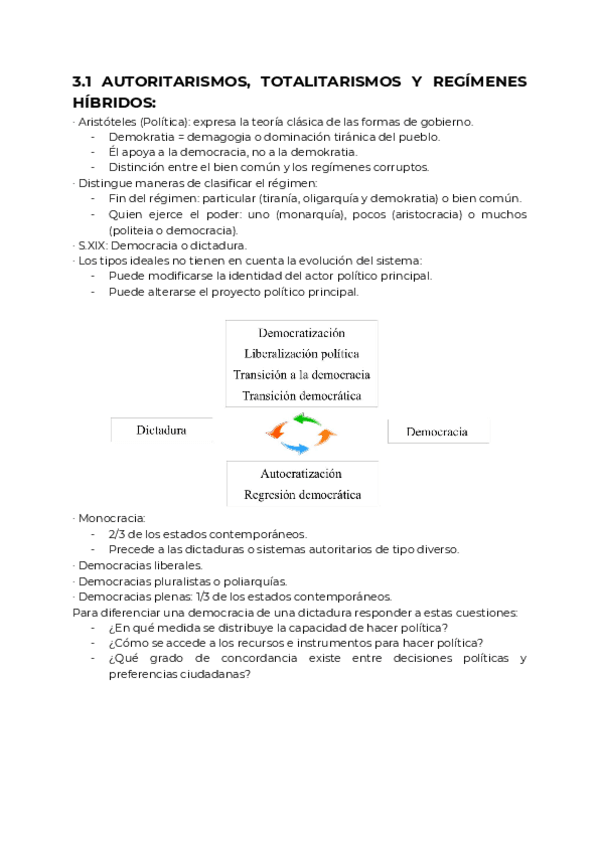 3.1 AUTORITARISMOS, TOTALITARISMOS Y REGÍMENES HÍBRIDOS:

· Aristóteles (Política): expresa la teoría clásica de las formas de gobierno.
- Demokratia = demagogia o dominación tiránica del pueblo.
- Él apoya a la democracia, no a la demokratia.
- Distinción entre el bien común y los regímenes corruptos.

· Distingue maneras de clasificar el régimen:
- Fin del régimen: particular (tiranía, oligarquía y demokratia) o bien común.
- Quien ejerce el poder: uno (monarquía), pocos (aristocracia) o muchos (politeia o democracia).

· S.XIX: Democracia o dictadura.

· Los tipos ideales no tienen en cuenta la evolución del sistema:
- Puede modificarse la identidad del actor político principal.
- Puede alterarse el proyecto político principal.

Democratización
Liberalización política
Transición a la democracia
Transición democrática

Dictadura

Democracia

Autocratización
Regresión democrática

· Monocracia:
- 2/3 de los estados contemporáneos.
- Precede a las dictaduras o sistemas autoritarios de tipo diverso.

· Democracias liberales.
· Democracias pluralistas o poliarquías.
· Democracias plenas: 1/3 de los estados contemporáneos.

Para diferenciar una democracia de una dictadura responder a estas cuestiones:
- ¿En qué medida se distribuye la capacidad de hacer política?
- ¿Cómo se accede a los recursos e instrumentos para hacer política?
- ¿Qué grado de concordancia existe entre decisiones políticas y preferencias ciudadanas?